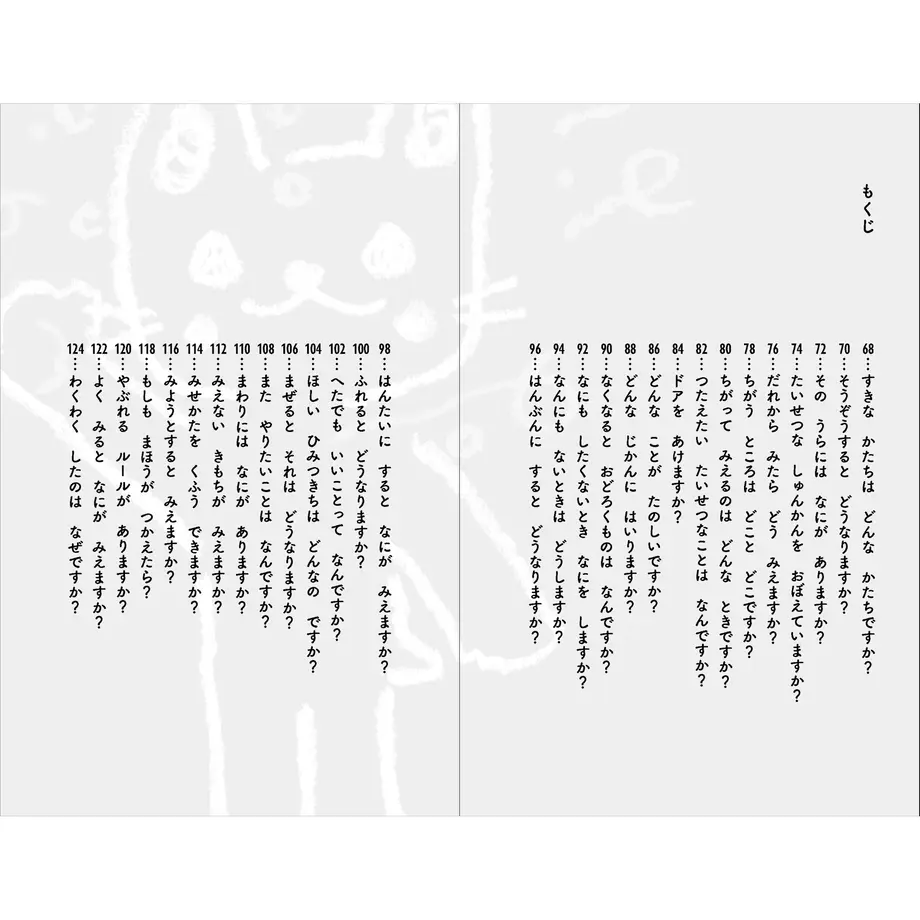 もくじ

68…すきな　かたちは　どんな　かたちですか？
70…そうぞうすると　どうなりますか？
72…その　うらには　なにが　ありますか？
74…たいせつな　しゅんかんを　おぼえていますか？
76…だれから　みたら　どう　みえますか？
78…ちがう　ところは　どこと　どこですか？
80…ちがって　みえるのは　どんな　ときですか？
82…つたえたい　たいせつなことは　なんですか？
84…ドアを　あけますか？
86…どんな　ことが　たのしいですか？
88…どんな　じかんに　はいりますか？
90…なくなると　おどろくものは　なんですか？
92…なにも　したくないとき　なにを　しますか？
94…なんにも　ないときは　どうしますか？
96…はんぶんに　すると　どうなりますか？

98…はんたいに　すると　なにが　みえますか？
100…ふれると　どうなりますか？
102…へたでも　いいことって　なんですか？
104…ほしい　ひみつきちは　どんなの　ですか？
106…まぜると　それは　どうなりますか？
108…また　やりたいことは　なんですか？
110…まわりには　なにが　ありますか？
112…みえない　きもちが　みえますか？
114…みせかたを　くふう　できますか？
116…みようとすると　みえますか？
118…もしも　まほうが　つかえたら？
120…やぶれる　ルールが　ありますか？
122…よく　みると　なにが　みえますか？
124…わくわく　したのは　なぜですか？